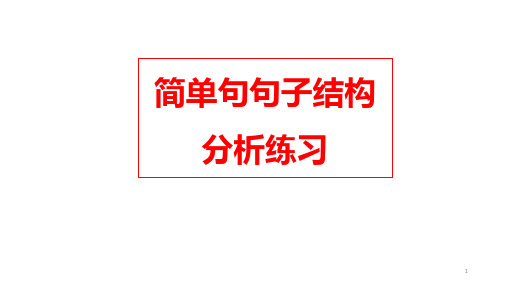 简单句句子结构
分析练习

1